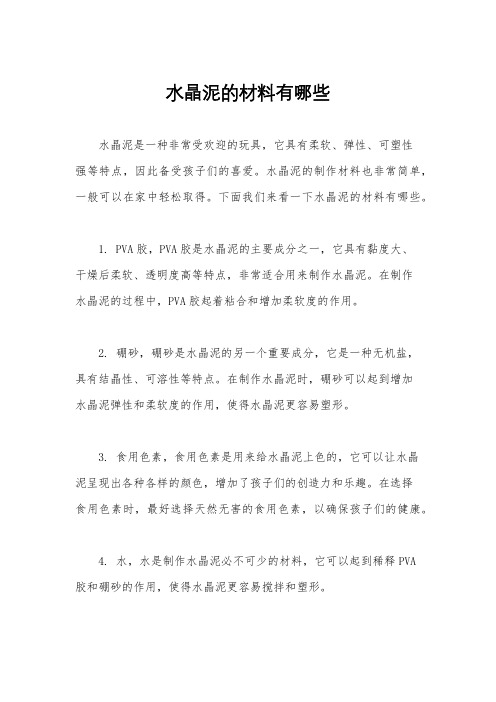 水晶泥的材料有哪些

水晶泥是一种非常受欢迎的玩具，它具有柔软、弹性、可塑性强等特点，因此备受孩子们的喜爱。水晶泥的制作材料也非常简单，一般可以在家中轻松取得。下面我们来看一下水晶泥的材料有哪些。

1. PVA胶，PVA胶是水晶泥的主要成分之一，它具有黏度大、干燥后柔软、透明度高等特点，非常适合用来制作水晶泥。在制作水晶泥的过程中，PVA胶起着粘合和增加柔软度的作用。

2. 硼砂，硼砂是水晶泥的另一个重要成分，它是一种无机盐，具有结晶性、可溶性等特点。在制作水晶泥时，硼砂可以起到增加水晶泥弹性和柔软度的作用，使得水晶泥更容易塑形。

3. 食用色素，食用色素是用来给水晶泥上色的，它可以让水晶泥呈现出各种各样的颜色，增加了孩子们的创造力和乐趣。在选择食用色素时，最好选择天然无害的食用色素，以确保孩子们的健康。

4. 水，水是制作水晶泥必不可少的材料，它可以起到稀释PVA胶和硼砂的作用，使得水晶泥更容易搅拌和塑形。